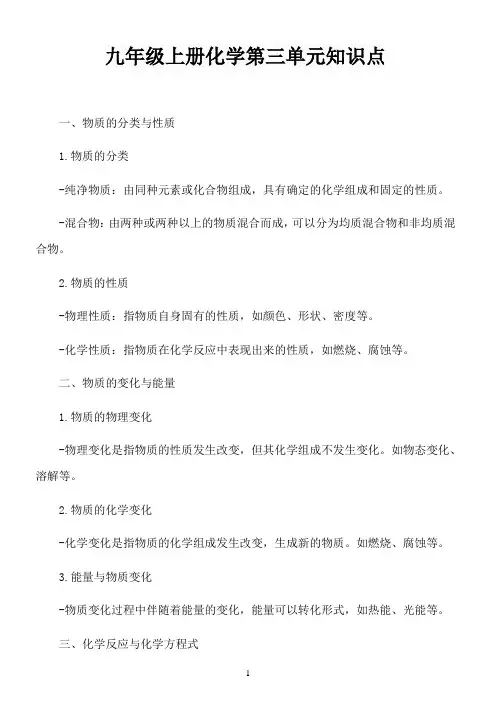 九年级上册化学第三单元知识点

一、物质的分类与性质

1.物质的分类

-纯净物质：由同种元素或化合物组成，具有确定的化学组成和固定的性质。

-混合物：由两种或两种以上的物质混合而成，可以分为均质混合物和非均质混合物。

2.物质的性质

-物理性质：指物质自身固有的性质，如颜色、形状、密度等。

-化学性质：指物质在化学反应中表现出来的性质，如燃烧、腐蚀等。

二、物质的变化与能量

1.物质的物理变化

-物理变化是指物质的性质发生改变，但其化学组成不发生变化。如物态变化、溶解等。

2.物质的化学变化

-化学变化是指物质的化学组成发生改变，生成新的物质。如燃烧、腐蚀等。

3.能量与物质变化

-物质变化过程中伴随着能量的变化，能量可以转化形式，如热能、光能等。

三、化学反应与化学方程式

1